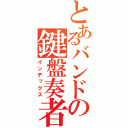 とあるバンドの鍵盤奏者
インデックス